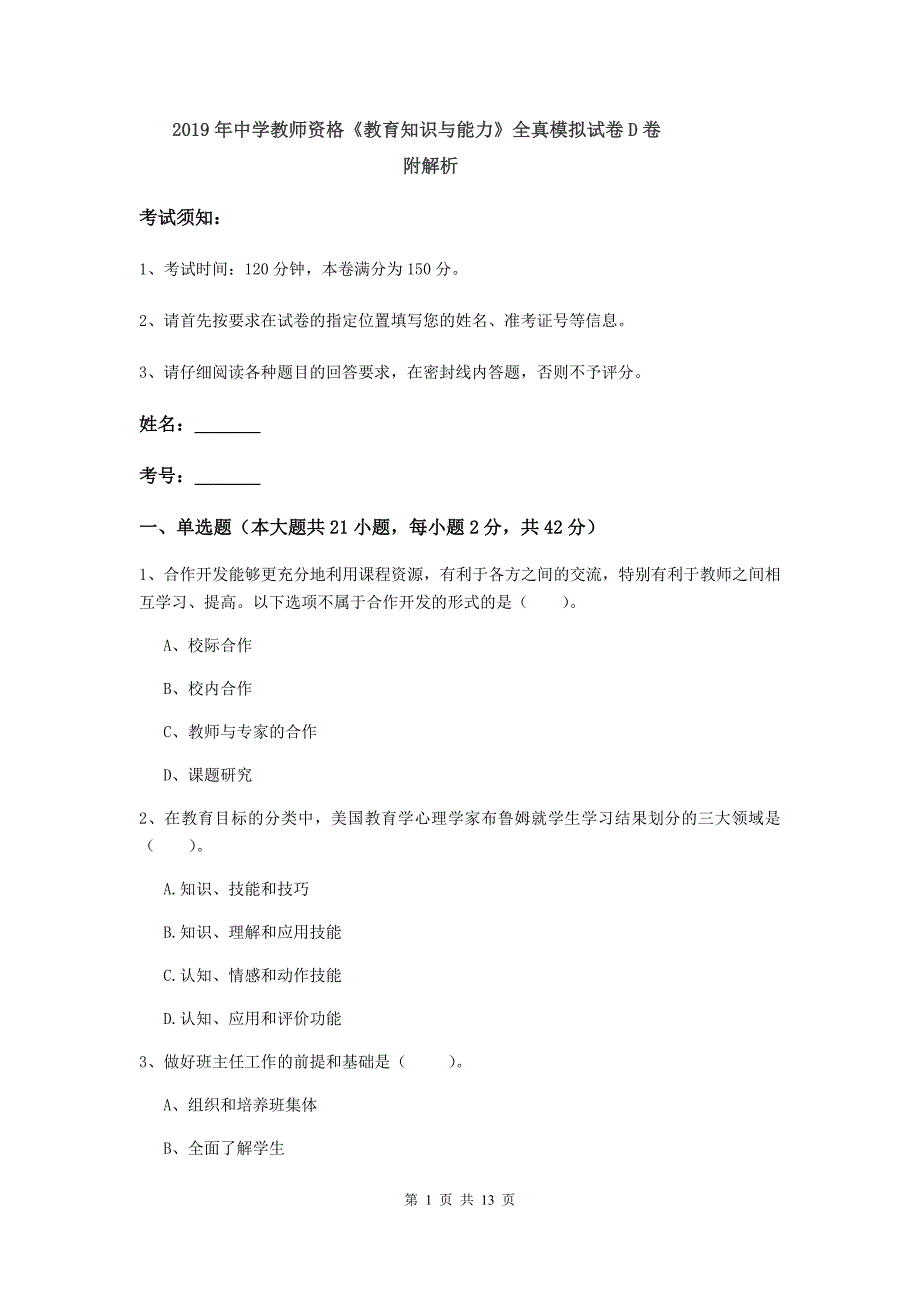 2019年中学教师资格《教育知识与能力》全真模拟试卷D卷
附解析

考试须知：

1、考试时间：120分钟，本卷满分为150分。

2、请首先按要求在试卷的指定位置填写您的姓名、准考证号等信息。

3、请仔细阅读各种题目的回答要求，在密封线内答题，否则不予评分。

姓名：________

考号：________

一、单选题（本大题共21小题，每小题2分，共42分）

1、合作开发能够更充分地利用课程资源，有利于各方之间的交流，特别有利于教师之间相互学习、提高。以下选项不属于合作开发的形式的是（　　）。

A、校际合作

B、校内合作

C、教师与专家的合作

D、课题研究

2、在教育目标的分类中，美国教育学心理学家布鲁姆就学生学习结果划分的三大领域是（　　）。

A.知识、技能和技巧

B.知识、理解和应用技能

C.认知、情感和动作技能

D.认知、应用和评价功能

3、做好班主任工作的前提和基础是（　　）。

A、组织和培养班集体

B、全面了解学生

第 1 页 共 13 页